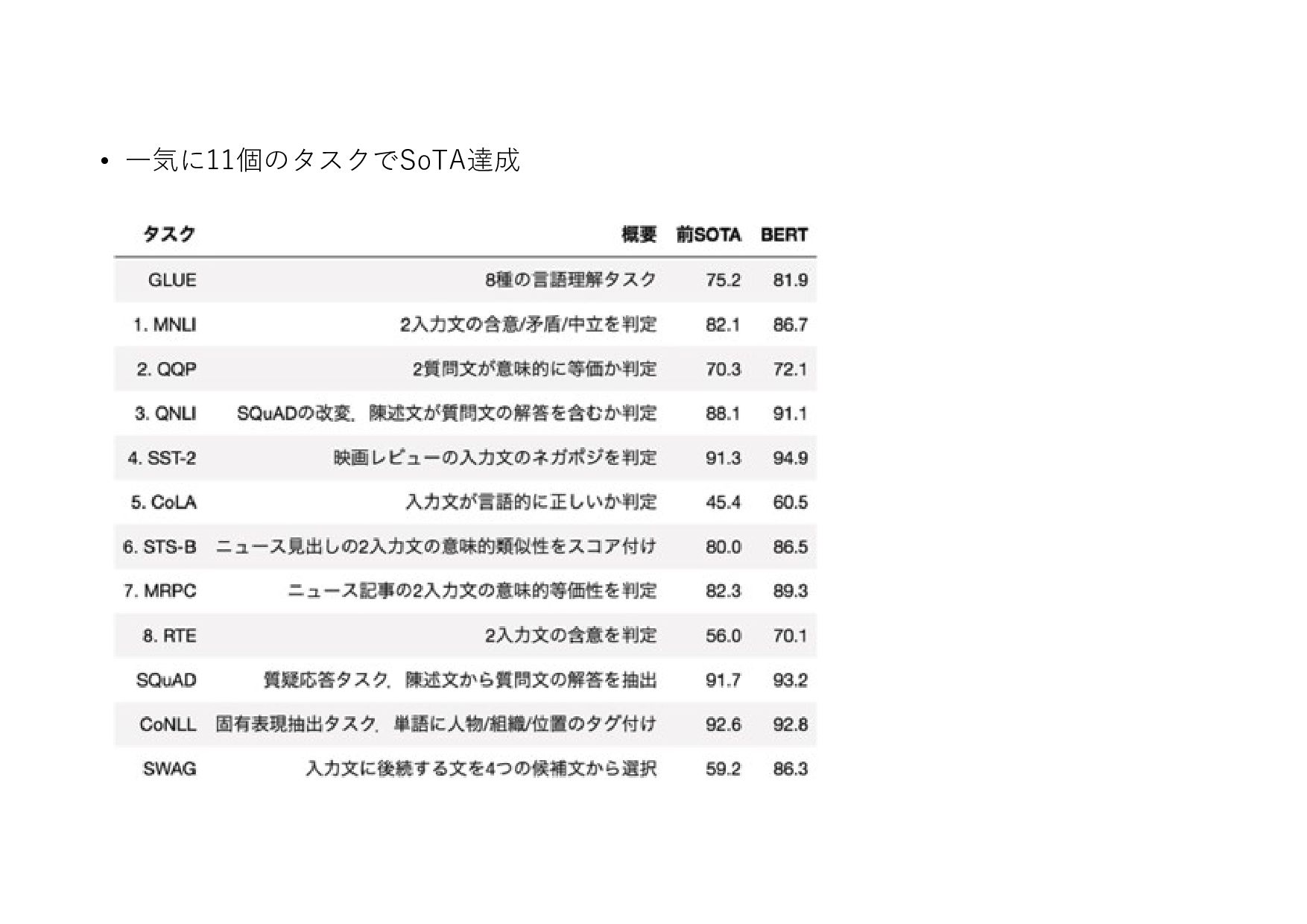 • 一気に11個のタスクでSoTA達成

| タスク | 概要 | 前SOTA | BERT |
|---|---|---|---|
| GLUE | 8種の言語理解タスク | 75.2 | 81.9 |
| 1. MNLI | 2入力文の含意/矛盾/中立を判定 | 82.1 | 86.7 |
| 2. QQP | 2質問文が意味的に等価か判定 | 70.3 | 72.1 |
| 3. QNLI | SQuADの改変．陳述文が質問文の解答を含むか判定 | 88.1 | 91.1 |
| 4. SST-2 | 映画レビューの入力文のネガポジを判定 | 91.3 | 94.9 |
| 5. CoLA | 入力文が言語的に正しいか判定 | 45.4 | 60.5 |
| 6. STS-B | ニュース見出しの2入力文の意味的類似性をスコア付け | 80.0 | 86.5 |
| 7. MRPC | ニュース記事の2入力文の意味的等価性を判定 | 82.3 | 89.3 |
| 8. RTE | 2入力文の含意を判定 | 56.0 | 70.1 |
| SQuAD | 質疑応答タスク．陳述文から質問文の解答を抽出 | 91.7 | 93.2 |
| CoNLL | 固有表現抽出タスク．単語に人物/組織/位置のタグ付け | 92.6 | 92.8 |
| SWAG | 入力文に後続する文を4つの候補文から選択 | 59.2 | 86.3 |